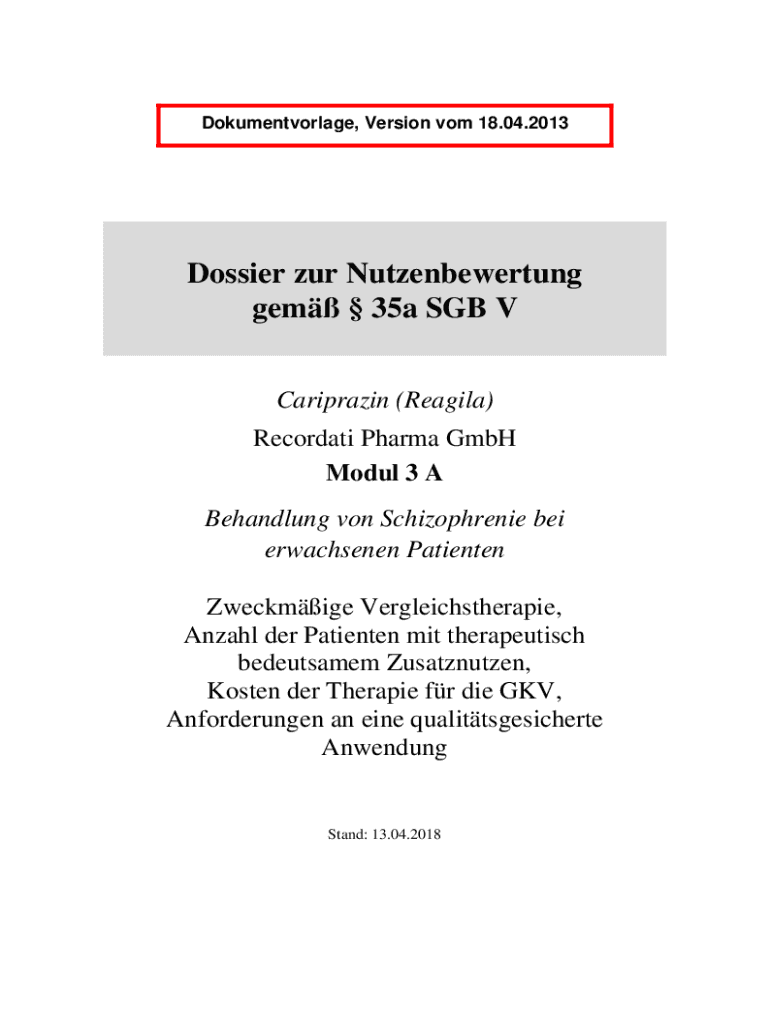 Dokumentvorlage, Version vom 18.04.2013

Dossier zur Nutzenbewertung gemäß § 35a SGB V

Cariprazin (Reagila)

Recordati Pharma GmbH

Modul 3 A

Behandlung von Schizophrenie bei erwachsenen Patienten

Zweckmäßige Vergleichstherapie, Anzahl der Patienten mit therapeutisch bedeutsamem Zusatznutzen, Kosten der Therapie für die GKV, Anforderungen an eine qualitätsgesicherte Anwendung

Stand: 13.04.2018